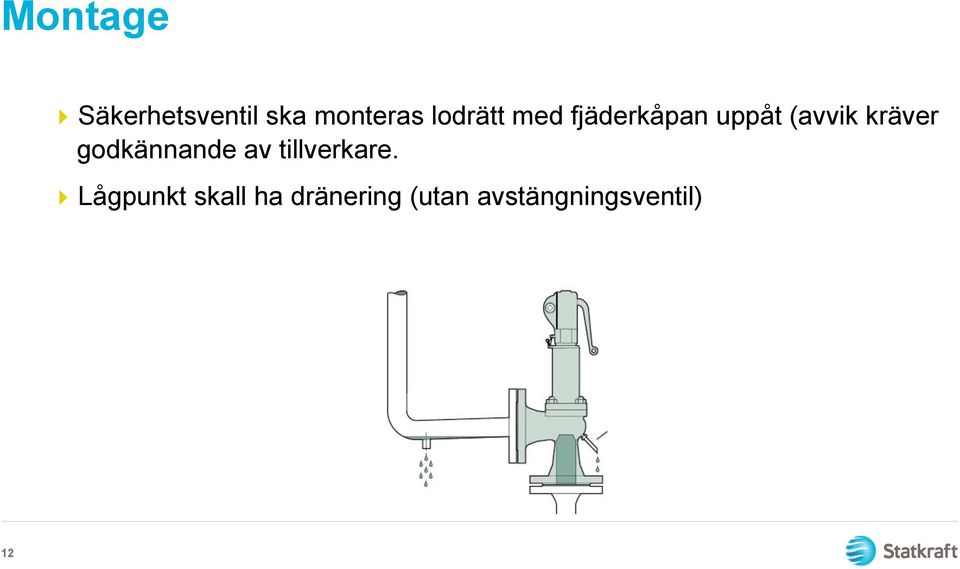 Montage

Säkerhetsventil ska monteras lodrätt med fjäderkåpan uppåt (avvik kräver godkännande av tillverkare.

Lågpunkt skall ha dränering (utan avstängningsventil)

12

Statkraft